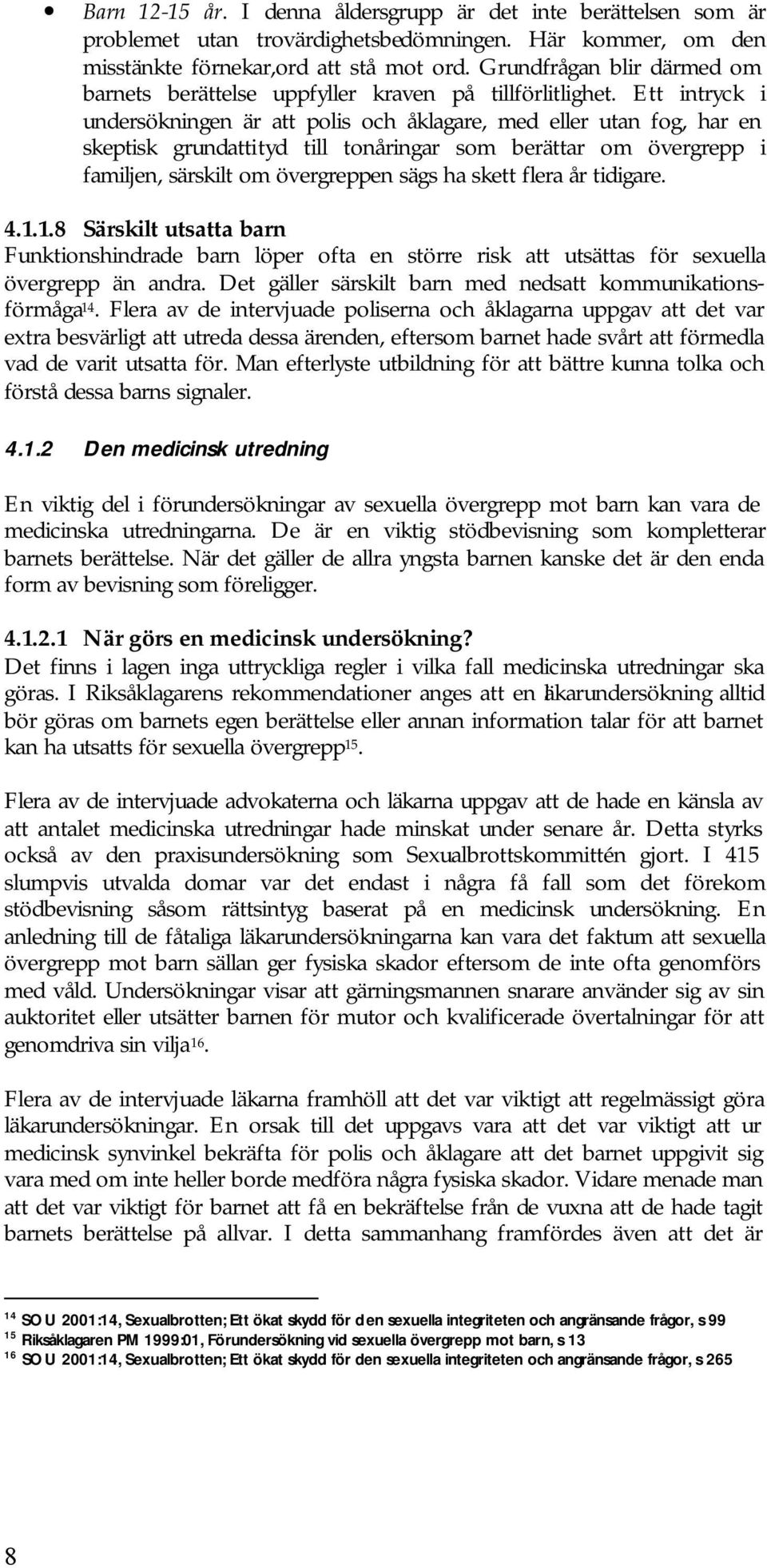 • Barn 12-15 år. I denna åldersgrupp är det inte berättelsen som är problemet utan trovärdighetsbedömningen. Här kommer, om den misstänkte förnekar,ord att stå mot ord. Grundfrågan blir därmed om barnets berättelse uppfyller kraven på tillförlitlighet. Ett intryck i undersökningen är att polis och åklagare, med eller utan fog, har en skeptisk grundattityd till tonåringar som berättar om övergrepp i familjen, särskilt om övergreppen sägs ha skett flera år tidigare.

4.1.1.8 Särskilt utsatta barn
Funktionshindrade barn löper ofta en större risk att utsättas för sexuella övergrepp än andra. Det gäller särskilt barn med nedsatt kommunikationsförmåga$^{14}$. Flera av de intervjuade poliserna och åklagarna uppgav att det var extra besvärligt att utreda dessa ärenden, eftersom barnet hade svårt att förmedla vad de varit utsatta för. Man efterlyste utbildning för att bättre kunna tolka och förstå dessa barns signaler.

4.1.2 Den medicinsk utredning

En viktig del i förundersökningar av sexuella övergrepp mot barn kan vara de medicinska utredningarna. De är en viktig stödbevisning som kompletterar barnets berättelse. När det gäller de allra yngsta barnen kanske det är den enda form av bevisning som föreligger.

4.1.2.1 När görs en medicinsk undersökning?
Det finns i lagen inga uttryckliga regler i vilka fall medicinska utredningar ska göras. I Riksåklagarens rekommendationer anges att en läkarundersökning alltid bör göras om barnets egen berättelse eller annan information talar för att barnet kan ha utsatts för sexuella övergrepp$^{15}$.

Flera av de intervjuade advokaterna och läkarna uppgav att de hade en känsla av att antalet medicinska utredningar hade minskat under senare år. Detta styrks också av den praxisundersökning som Sexualbrottskommittén gjort. I 415 slumpvis utvalda domar var det endast i några få fall som det förekom stödbevisning såsom rättsintyg baserat på en medicinsk undersökning. En anledning till de fåtaliga läkarundersökningarna kan vara det faktum att sexuella övergrepp mot barn sällan ger fysiska skador eftersom de inte ofta genomförs med våld. Undersökningar visar att gärningsmannen snarare använder sig av sin auktoritet eller utsätter barnen för mutor och kvalificerade övertalningar för att genomdriva sin vilja$^{16}$.

Flera av de intervjuade läkarna framhöll att det var viktigt att regelmässigt göra läkarundersökningar. En orsak till det uppgavs vara att det var viktigt att ur medicinsk synvinkel bekräfta för polis och åklagare att det barnet uppgivit sig vara med om inte heller borde medföra några fysiska skador. Vidare menade man att det var viktigt för barnet att få en bekräftelse från de vuxna att de hade tagit barnets berättelse på allvar. I detta sammanhang framfördes även att det är

$^{14}$ SOU 2001:14, Sexualbrotten; Ett ökat skydd för den sexuella integriteten och angränsande frågor, s 99
$^{15}$ Riksåklagaren PM 1999:01, Förundersökning vid sexuella övergrepp mot barn, s 13
$^{16}$ SOU 2001:14, Sexualbrotten; Ett ökat skydd för den sexuella integriteten och angränsande frågor, s 265

8